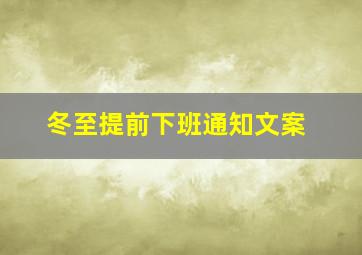 冬至提前下班通知文案